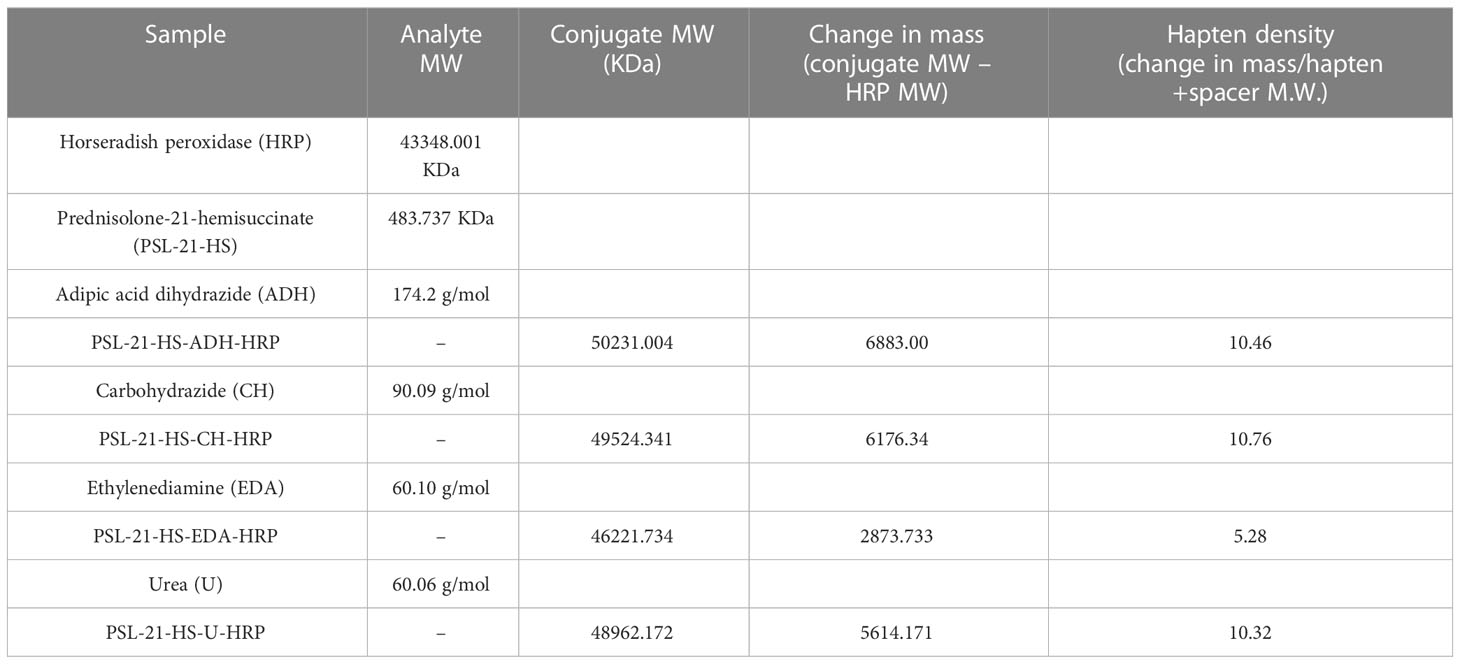 | Sample | Analyte MW | Conjugate MW (KDa) | Change in mass (conjugate MW – HRP MW) | Hapten density (change in mass/hapten +spacer M.W.) |
|---|---|---|---|---|
| Horseradish peroxidase (HRP) | 43348.001 KDa | | | |
| Prednisolone-21-hemisuccinate (PSL-21-HS) | 483.737 KDa | | | |
| Adipic acid dihydrazide (ADH) | 174.2 g/mol | | | |
| PSL-21-HS-ADH-HRP | – | 50231.004 | 6883.00 | 10.46 |
| Carbohydrazide (CH) | 90.09 g/mol | | | |
| PSL-21-HS-CH-HRP | – | 49524.341 | 6176.34 | 10.76 |
| Ethylenediamine (EDA) | 60.10 g/mol | | | |
| PSL-21-HS-EDA-HRP | – | 46221.734 | 2873.733 | 5.28 |
| Urea (U) | 60.06 g/mol | | | |
| PSL-21-HS-U-HRP | – | 48962.172 | 5614.171 | 10.32 |